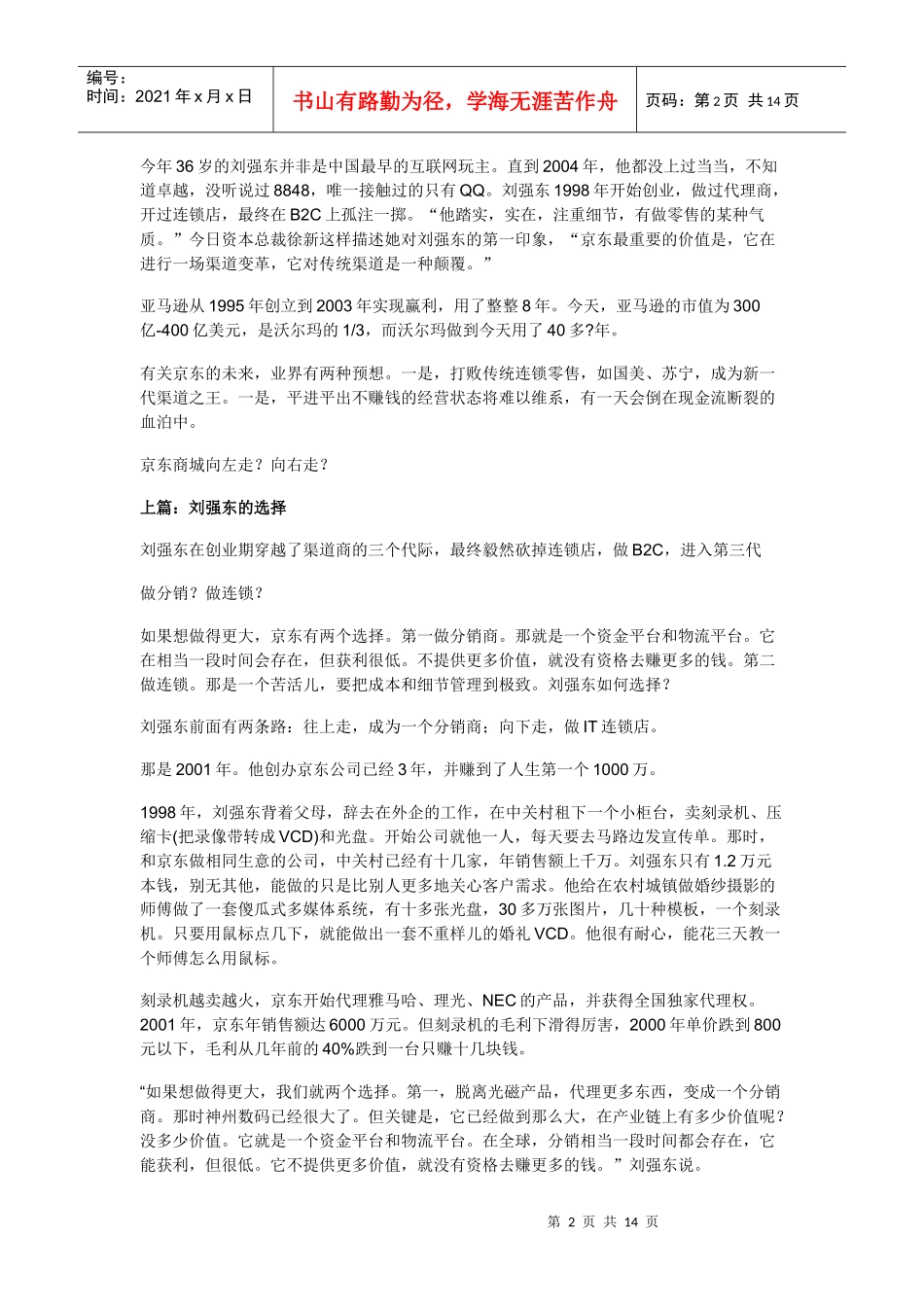 编号：
时间：2021 年 x 月 x 日

书山有路勤为径，学海无涯苦作舟

页码：第 2 页 共 14 页

今年 36 岁的刘强东并非是中国最早的互联网玩主。直到 2004 年，他都没上过当当，不知道卓越，没听说过 8848，唯一接触过的只有 QQ。刘强东 1998 年开始创业，做过代理商，开过连锁店，最终在 B2C 上孤注一掷。“他踏实，实在，注重细节，有做零售的某种气质。”今日资本总裁徐新这样描述她对刘强东的第一印象，“京东最重要的价值是，它在进行一场渠道变革，它对传统渠道是一种颠覆。”

亚马逊从 1995 年创立到 2003 年实现赢利，用了整整 8 年。今天，亚马逊的市值为 300 亿-400 亿美元，是沃尔玛的 1/3，而沃尔玛做到今天用了 40 多?年。

有关京东的未来，业界有两种预想。一是，打败传统连锁零售，如国美、苏宁，成为新一代渠道之王。一是，平进平出不赚钱的经营状态将难以维系，有一天会倒在现金流断裂的血泊中。

京东商城向左走？向右走？

上篇：刘强东的选择

刘强东在创业期穿越了渠道商的三个代际，最终毅然砍掉连锁店，做 B2C，进入第三代

做分销？做连锁？

如果想做得更大，京东有两个选择。第一做分销商。那就是一个资金平台和物流平台。它在相当一段时间会存在，但获利很低。不提供更多价值，就没有资格去赚更多的钱。第二做连锁。那是一个苦活儿，要把成本和细节管理到极致。刘强东如何选择？

刘强东前面有两条路：往上走，成为一个分销商；向下走，做 IT 连锁店。

那是 2001 年。他创办京东公司已经 3 年，并赚到了人生第一个 1000 万。

1998 年，刘强东背着父母，辞去在外企的工作，在中关村租下一个小柜台，卖刻录机、压缩卡(把录像带转成 VCD)和光盘。开始公司就他一人，每天要去马路边发宣传单。那时，和京东做相同生意的公司，中关村已经有十几家，年销售额上千万。刘强东只有 1.2 万元本钱，别无其他，能做的只是比别人更多地关心客户需求。他给在农村城镇做婚纱摄影的师傅做了一套傻瓜式多媒体系统，有十多张光盘，30 多万张图片，几十种模板，一个刻录机。只要用鼠标点几下，就能做出一套不重样儿的婚礼 VCD。他很有耐心，能花三天教一个师傅怎么用鼠标。

刻录机越卖越火，京东开始代理雅马哈、理光、NEC 的产品，并获得全国独家代理权。2001 年，京东年销售额达 6000 万元。但刻录机的毛利下滑得厉害，2000 年单价跌到 800 元以下，毛利从几年前的 40%跌到一台只赚十几块钱。

“如果想做得更大，我们就两个选择。第一，脱离光磁产品，代理更多东西，变成一个分销商。那时神州数码已经很大了。但关键是，它已经做到那么大，在产业链上有多少价值呢？没多少价值。它就是一个资金平台和物流平台。在全球，分销相当一段时间都会存在，它能获利，但很低。它不提供更多价值，就没有资格去赚更多的钱。”刘强东说。

第 2 页 共 14 页